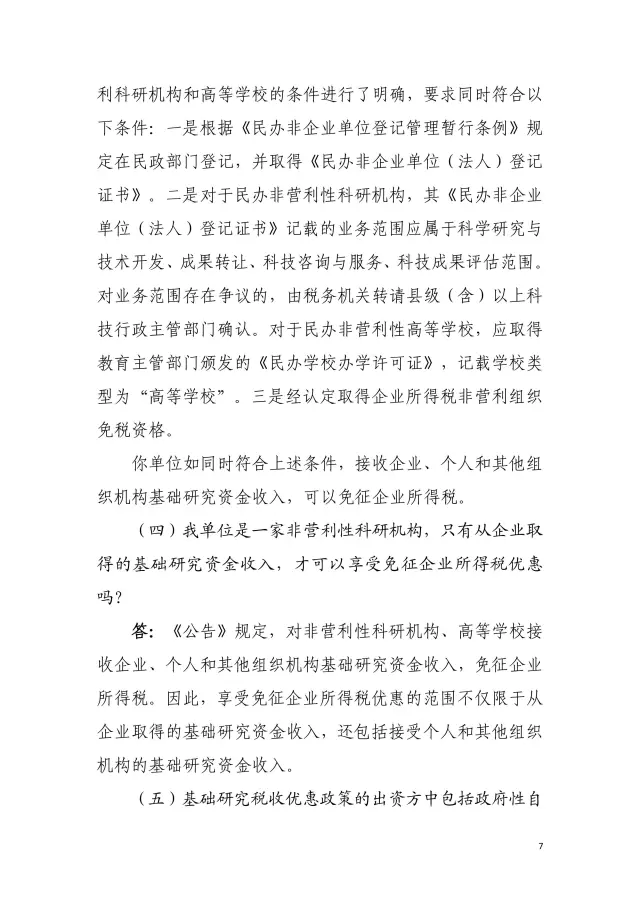 利科研机构和高等学校的条件进行了明确，要求同时符合以下条件：一是根据《民办非企业单位登记管理暂行条例》规定在民政部门登记，并取得《民办非企业单位（法人）登记证书》。二是对于民办非营利性科研机构，其《民办非企业单位（法人）登记证书》记载的业务范围应属于科学研究与技术开发、成果转让、科技咨询与服务、科技成果评估范围。对业务范围存在争议的，由税务机关转请县级（含）以上科技行政主管部门确认。对于民办非营利性高等学校，应取得教育主管部门颁发的《民办学校办学许可证》，记载学校类型为“高等学校”。三是经认定取得企业所得税非营利组织免税资格。

你单位如同时符合上述条件，接收企业、个人和其他组织机构基础研究资金收入，可以免征企业所得税。

（四）我单位是一家非营利性科研机构，只有从企业取得的基础研究资金收入，才可以享受免征企业所得税优惠吗？

答：《公告》规定，对非营利性科研机构、高等学校接收企业、个人和其他组织机构基础研究资金收入，免征企业所得税。因此，享受免征企业所得税优惠的范围不仅限于从企业取得的基础研究资金收入，还包括接受个人和其他组织机构的基础研究资金收入。

（五）基础研究税收优惠政策的出资方中包括政府性自

7